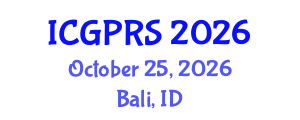 ICGPRS 2026
October 25, 2026
Bali, ID